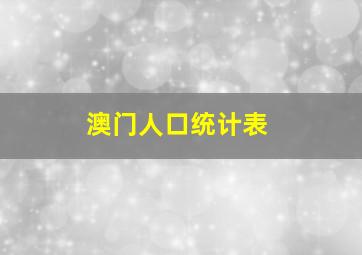 澳门人口统计表